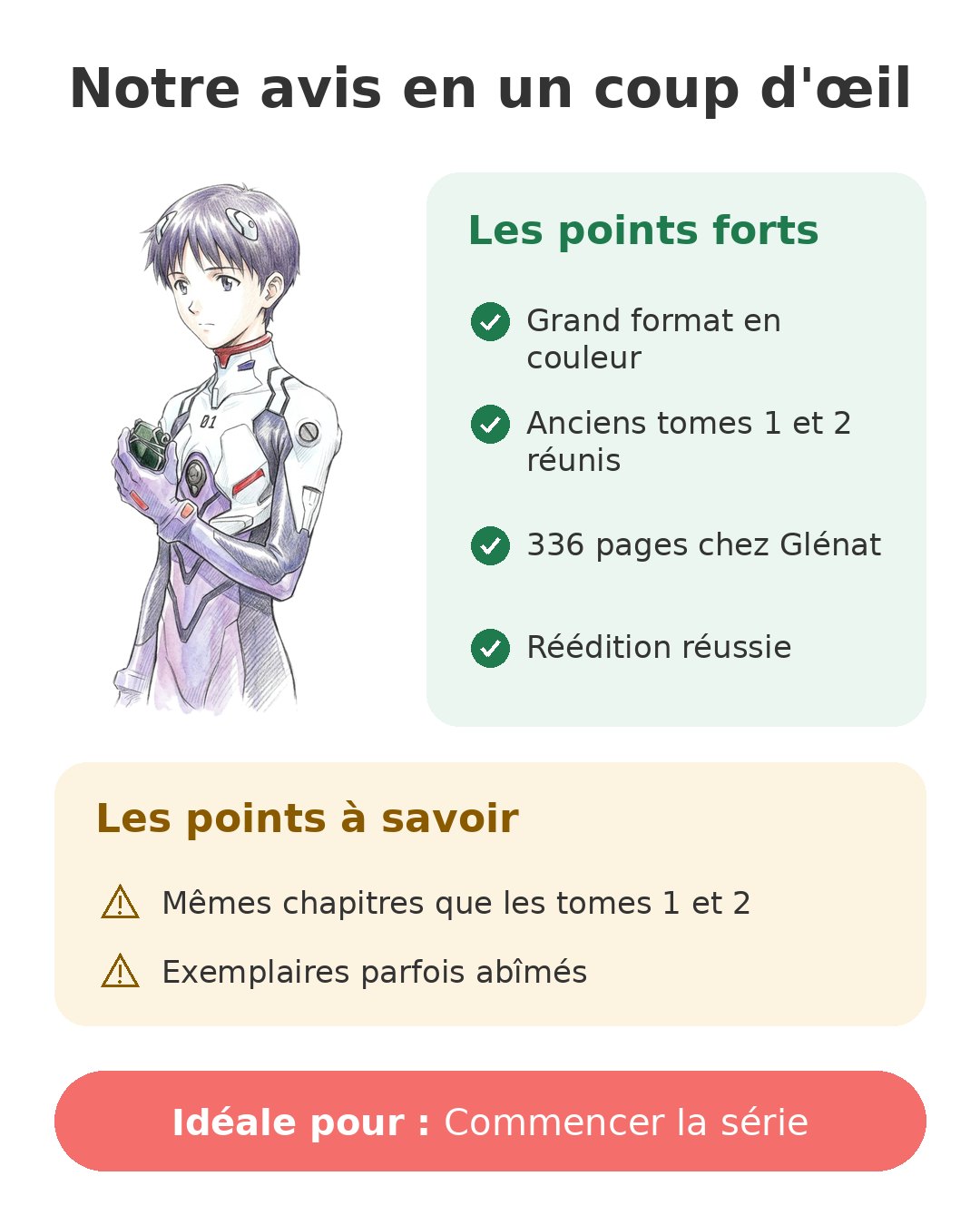 Notre avis en un coup d'œil

01

Les points forts

Grand format en couleur

Anciens tomes 1 et 2 réunis

336 pages chez Glénat

Réédition réussie

Les points à savoir

Mêmes chapitres que les tomes 1 et 2

Exemplaires parfois abîmés

Idéale pour : Commencer la série